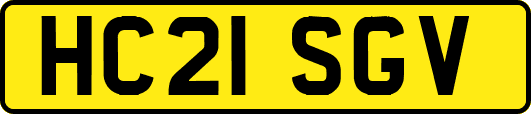 HC21 SGV